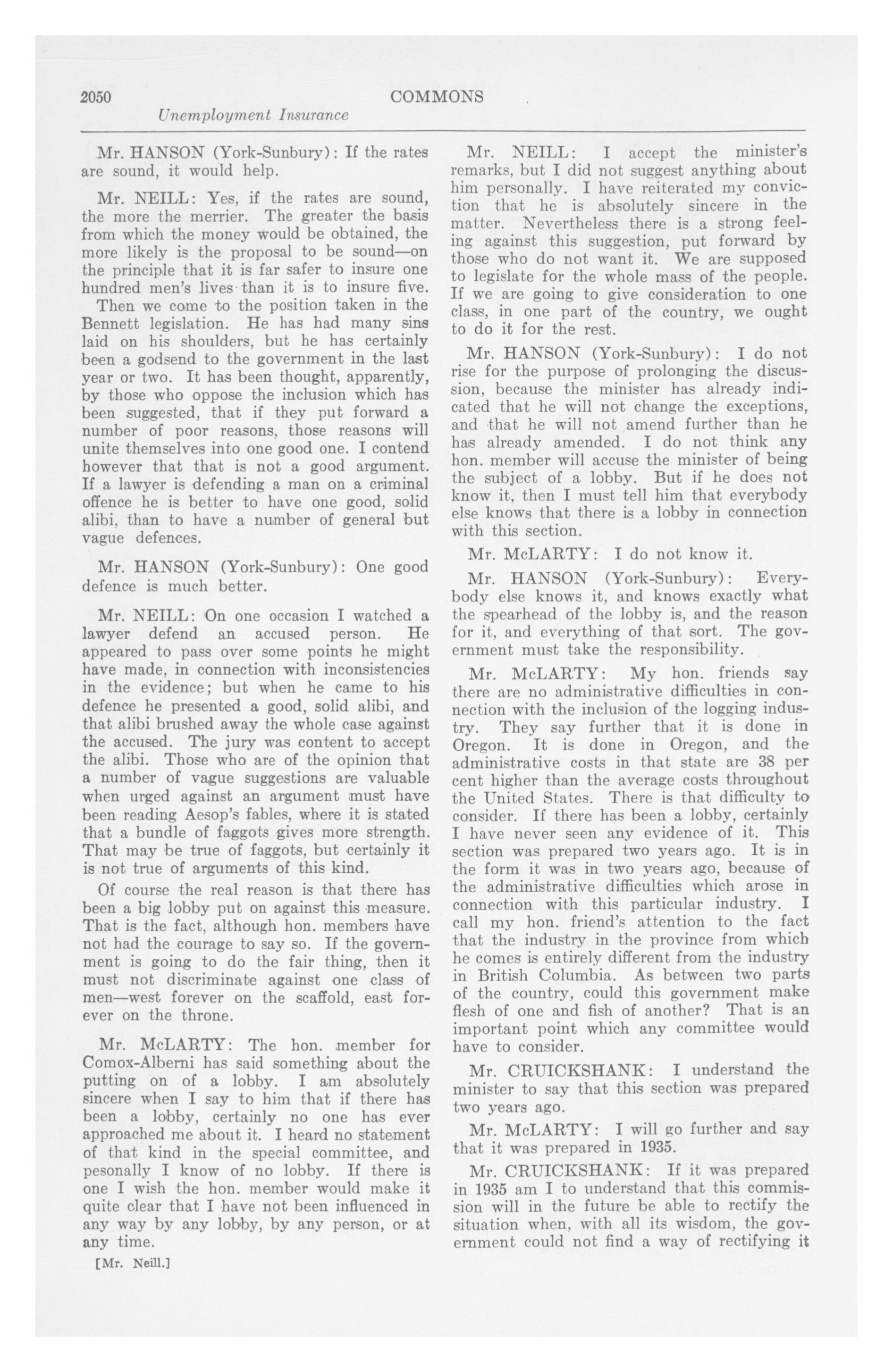 2050 COMMONS
Unemployment Insurance

Mr. HANSON (York-Sunbury): If the rates are sound, it would help.

Mr. NEILL: Yes, if the rates are sound, the more the merrier. The greater the basis from which the money would be obtained, the more likely is the proposal to be sound—on the principle that it is far safer to insure one hundred men's lives than it is to insure five.

Then we come to the position taken in the Bennett legislation. He has had many sins laid on his shoulders, but he has certainly been a godsend to the government in the last year or two. It has been thought, apparently, by those who oppose the inclusion which has been suggested, that if they put forward a number of poor reasons, those reasons will unite themselves into one good one. I contend however that that is not a good argument. If a lawyer is defending a man on a criminal offence he is better to have one good, solid alibi, than to have a number of general but vague defences.

Mr. HANSON (York-Sunbury): One good defence is much better.

Mr. NEILL: On one occasion I watched a lawyer defend an accused person. He appeared to pass over some points he might have made, in connection with inconsistencies in the evidence; but when he came to his defence he presented a good, solid alibi, and that alibi brushed away the whole case against the accused. The jury was content to accept the alibi. Those who are of the opinion that a number of vague suggestions are valuable when urged against an argument must have been reading Aesop's fables, where it is stated that a bundle of faggots gives more strength. That may be true of faggots, but certainly it is not true of arguments of this kind.

Of course the real reason is that there has been a big lobby put on against this measure. That is the fact, although hon. members have not had the courage to say so. If the government is going to do the fair thing, then it must not discriminate against one class of men—west forever on the scaffold, east forever on the throne.

Mr. McLARTY: The hon. member for Comox-Alberni has said something about the putting on of a lobby. I am absolutely sincere when I say to him that if there has been a lobby, certainly no one has ever approached me about it. I heard no statement of that kind in the special committee, and pesonally I know of no lobby. If there is one I wish the hon. member would make it quite clear that I have not been influenced in any way by any lobby, by any person, or at any time.

[Mr. Neill.]

Mr. NEILL: I accept the minister's remarks, but I did not suggest anything about him personally. I have reiterated my conviction that he is absolutely sincere in the matter. Nevertheless there is a strong feeling against this suggestion, put forward by those who do not want it. We are supposed to legislate for the whole mass of the people. If we are going to give consideration to one class, in one part of the country, we ought to do it for the rest.

Mr. HANSON (York-Sunbury): I do not rise for the purpose of prolonging the discussion, because the minister has already indicated that he will not change the exceptions, and that he will not amend further than he has already amended. I do not think any hon. member will accuse the minister of being the subject of a lobby. But if he does not know it, then I must tell him that everybody else knows that there is a lobby in connection with this section.

Mr. McLARTY: I do not know it.

Mr. HANSON (York-Sunbury): Everybody else knows it, and knows exactly what the spearhead of the lobby is, and the reason for it, and everything of that sort. The government must take the responsibility.

Mr. McLARTY: My hon. friends say there are no administrative difficulties in connection with the inclusion of the logging industry. They say further that it is done in Oregon. It is done in Oregon, and the administrative costs in that state are 38 per cent higher than the average costs throughout the United States. There is that difficulty to consider. If there has been a lobby, certainly I have never seen any evidence of it. This section was prepared two years ago. It is in the form it was in two years ago, because of the administrative difficulties which arose in connection with this particular industry. I call my hon. friend's attention to the fact that the industry in the province from which he comes is entirely different from the industry in British Columbia. As between two parts of the country, could this government make flesh of one and fish of another? That is an important point which any committee would have to consider.

Mr. CRUICKSHANK: I understand the minister to say that this section was prepared two years ago.

Mr. McLARTY: I will go further and say that it was prepared in 1935.

Mr. CRUICKSHANK: If it was prepared in 1935 am I to understand that this commission will in the future be able to rectify the situation when, with all its wisdom, the government could not find a way of rectifying it